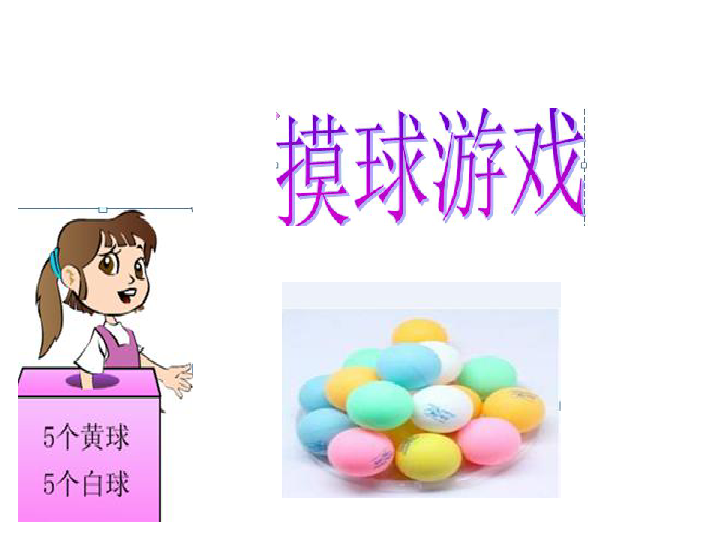 摸球游戏

5个黄球
5个白球